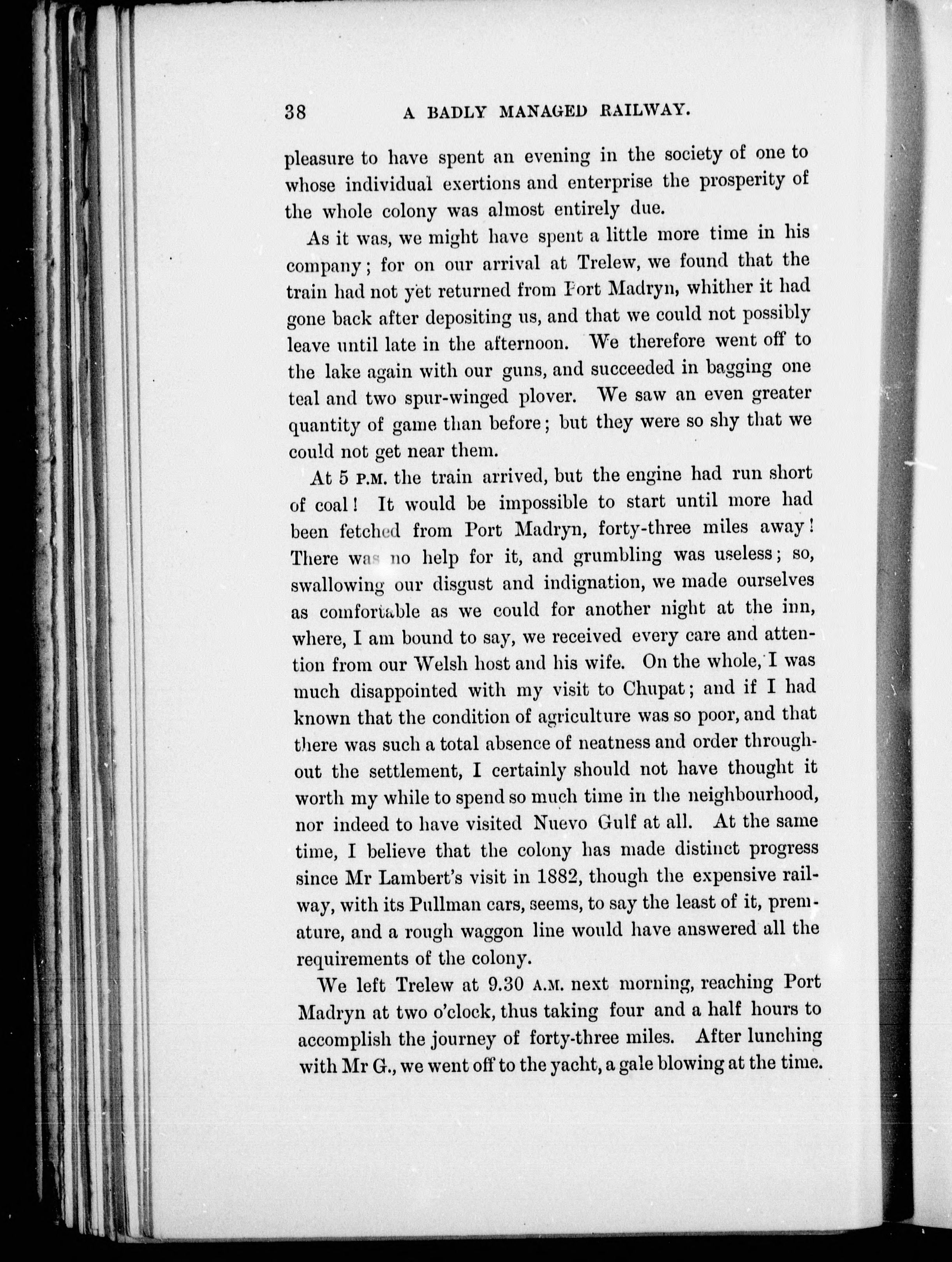 38 A BADLY MANAGED RAILWAY.

pleasure to have spent an evening in the society of one to whose individual exertions and enterprise the prosperity of the whole colony was almost entirely due.

As it was, we might have spent a little more time in his company; for on our arrival at Trelew, we found that the train had not yet returned from Port Madryn, whither it had gone back after depositing us, and that we could not possibly leave until late in the afternoon. We therefore went off to the lake again with our guns, and succeeded in bagging one teal and two spur-winged plover. We saw an even greater quantity of game than before; but they were so shy that we could not get near them.

At 5 P.M. the train arrived, but the engine had run short of coal! It would be impossible to start until more had been fetched from Port Madryn, forty-three miles away! There was no help for it, and grumbling was useless; so, swallowing our disgust and indignation, we made ourselves as comfortable as we could for another night at the inn, where, I am bound to say, we received every care and attention from our Welsh host and his wife. On the whole, I was much disappointed with my visit to Chupat; and if I had known that the condition of agriculture was so poor, and that there was such a total absence of neatness and order throughout the settlement, I certainly should not have thought it worth my while to spend so much time in the neighbourhood, nor indeed to have visited Nuevo Gulf at all. At the same time, I believe that the colony has made distinct progress since Mr Lambert's visit in 1882, though the expensive railway, with its Pullman cars, seems, to say the least of it, premature, and a rough waggon line would have answered all the requirements of the colony.

We left Trelew at 9.30 A.M. next morning, reaching Port Madryn at two o'clock, thus taking four and a half hours to accomplish the journey of forty-three miles. After lunching with Mr G., we went off to the yacht, a gale blowing at the time.